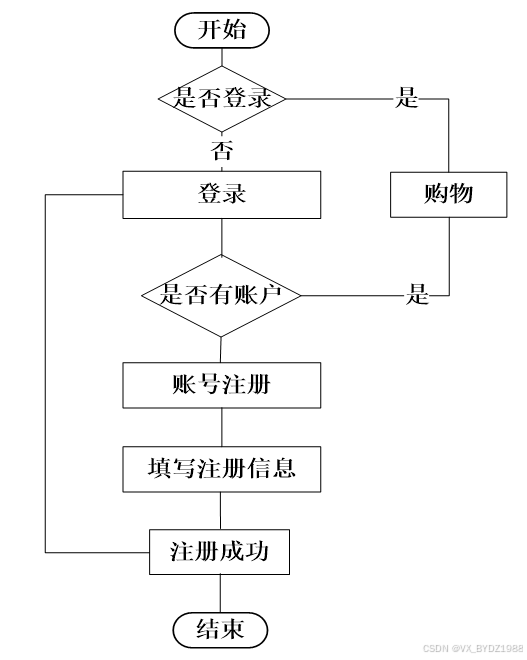 开始

是否登录

是

否

登录

购物

是否有账户

是

账号注册

填写注册信息

注册成功

结束

CSDN @VX_BYDZ1988